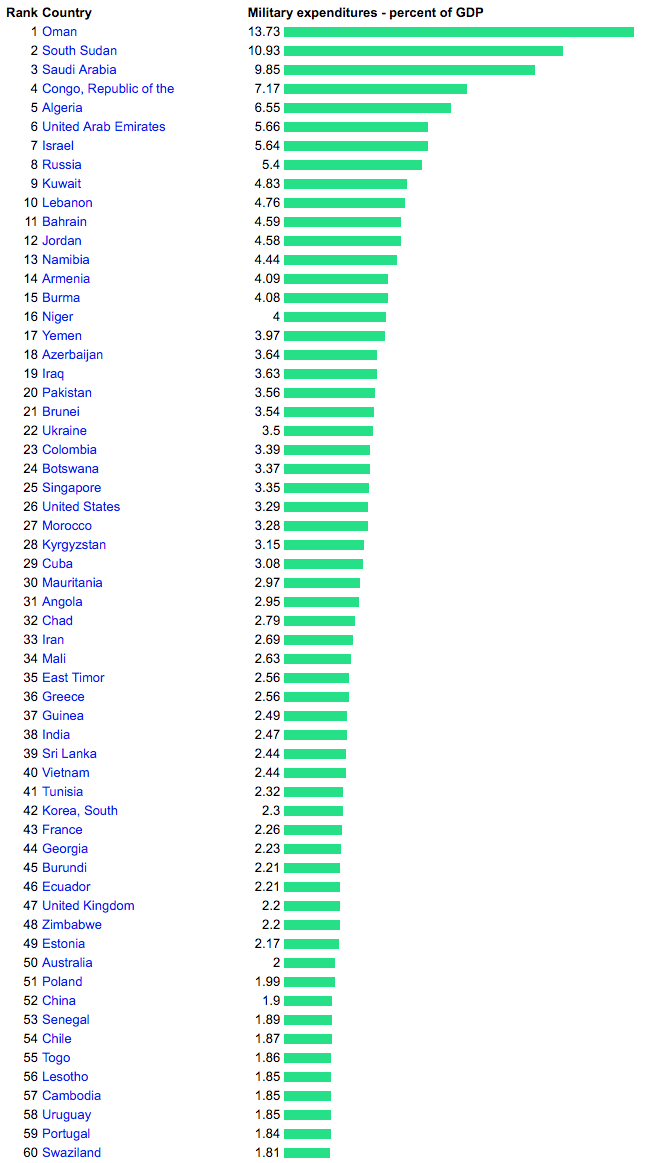 | Rank | Country | Military expenditures - percent of GDP |
|---|---|---|
| 1 | Oman | 13.73 |
| 2 | South Sudan | 10.93 |
| 3 | Saudi Arabia | 9.85 |
| 4 | Congo, Republic of the | 7.17 |
| 5 | Algeria | 6.55 |
| 6 | United Arab Emirates | 5.66 |
| 7 | Israel | 5.64 |
| 8 | Russia | 5.4 |
| 9 | Kuwait | 4.83 |
| 10 | Lebanon | 4.76 |
| 11 | Bahrain | 4.59 |
| 12 | Jordan | 4.58 |
| 13 | Namibia | 4.44 |
| 14 | Armenia | 4.09 |
| 15 | Burma | 4.08 |
| 16 | Niger | 4 |
| 17 | Yemen | 3.97 |
| 18 | Azerbaijan | 3.64 |
| 19 | Iraq | 3.63 |
| 20 | Pakistan | 3.56 |
| 21 | Brunei | 3.54 |
| 22 | Ukraine | 3.5 |
| 23 | Colombia | 3.39 |
| 24 | Botswana | 3.37 |
| 25 | Singapore | 3.35 |
| 26 | United States | 3.29 |
| 27 | Morocco | 3.28 |
| 28 | Kyrgyzstan | 3.15 |
| 29 | Cuba | 3.08 |
| 30 | Mauritania | 2.97 |
| 31 | Angola | 2.95 |
| 32 | Chad | 2.79 |
| 33 | Iran | 2.69 |
| 34 | Mali | 2.63 |
| 35 | East Timor | 2.56 |
| 36 | Greece | 2.56 |
| 37 | Guinea | 2.49 |
| 38 | India | 2.47 |
| 39 | Sri Lanka | 2.44 |
| 40 | Vietnam | 2.44 |
| 41 | Tunisia | 2.32 |
| 42 | Korea, South | 2.3 |
| 43 | France | 2.26 |
| 44 | Georgia | 2.23 |
| 45 | Burundi | 2.21 |
| 46 | Ecuador | 2.21 |
| 47 | United Kingdom | 2.2 |
| 48 | Zimbabwe | 2.2 |
| 49 | Estonia | 2.17 |
| 50 | Australia | 2 |
| 51 | Poland | 1.99 |
| 52 | China | 1.9 |
| 53 | Senegal | 1.89 |
| 54 | Chile | 1.87 |
| 55 | Togo | 1.86 |
| 56 | Lesotho | 1.85 |
| 57 | Cambodia | 1.85 |
| 58 | Uruguay | 1.85 |
| 59 | Portugal | 1.84 |
| 60 | Swaziland | 1.81 |